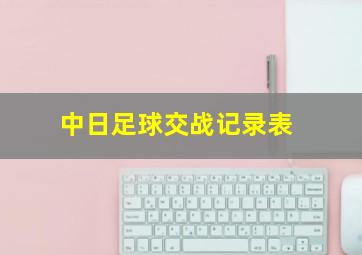 中日足球交战记录表